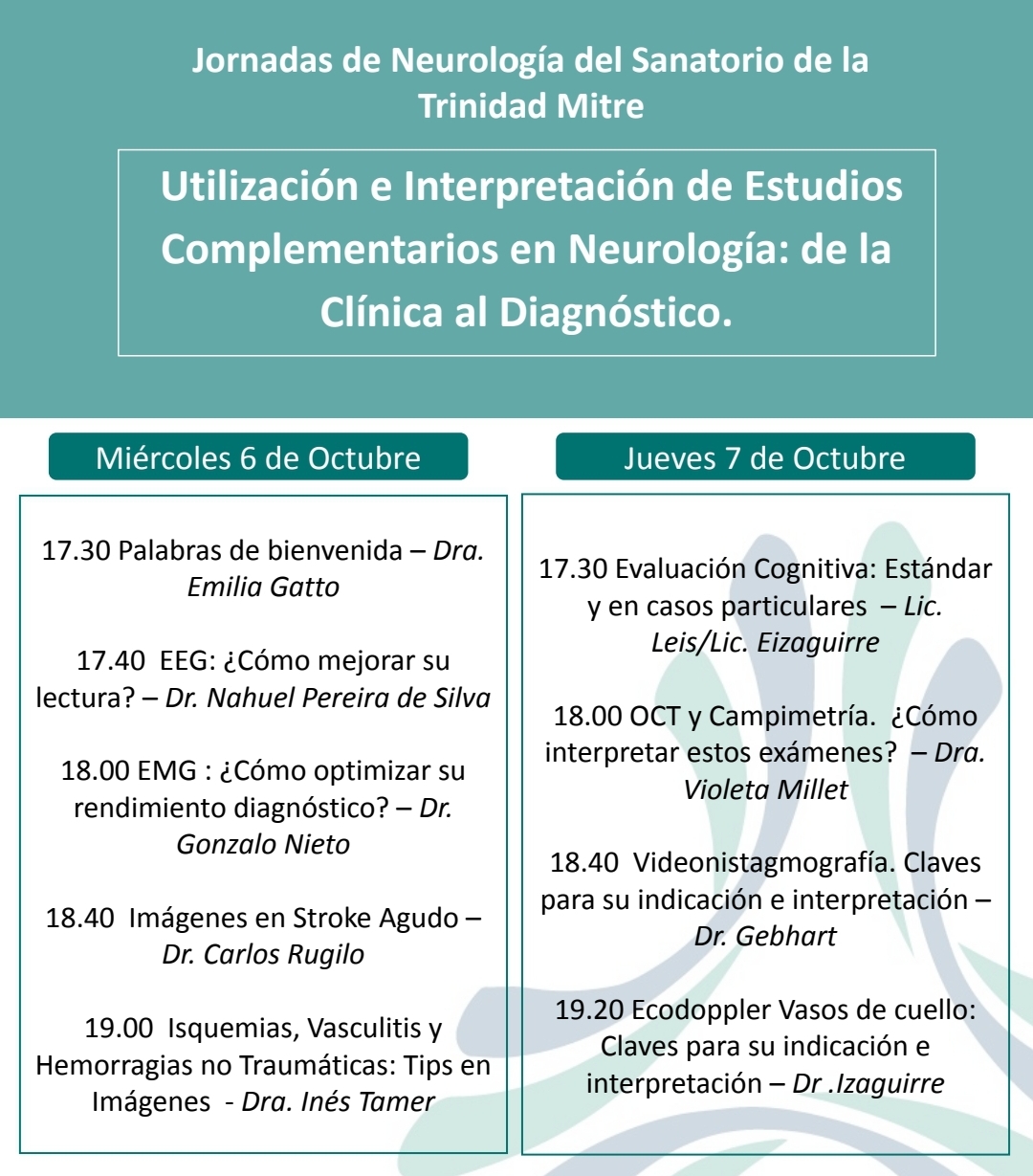 Jornadas de Neurología del Sanatorio de la Trinidad Mitre

Utilización e Interpretación de Estudios Complementarios en Neurología: de la Clínica al Diagnóstico.

Miércoles 6 de Octubre

17.30 Palabras de bienvenida – Dra. Emilia Gatto

17.40 EEG: ¿Cómo mejorar su lectura? – Dr. Nahuel Pereira de Silva

18.00 EMG : ¿Cómo optimizar su rendimiento diagnóstico? – Dr. Gonzalo Nieto

18.40 Imágenes en Stroke Agudo – Dr. Carlos Rugilo

19.00 Isquemias, Vasculitis y Hemorragias no Traumáticas: Tips en Imágenes - Dra. Inés Tamer

Jueves 7 de Octubre

17.30 Evaluación Cognitiva: Estándar y en casos particulares – Lic. Leis/Lic. Eizaguirre

18.00 OCT y Campimetría. ¿Cómo interpretar estos exámenes? – Dra. Violeta Millet

18.40 Videonistagmografía. Claves para su indicación e interpretación – Dr. Gebhart

19.20 Ecodoppler Vasos de cuello: Claves para su indicación e interpretación – Dr .Izaguirre